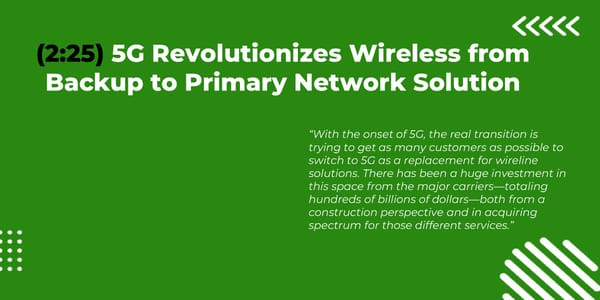 (2:25) 5G Revolutionizes Wireless from Backup to Primary Network Solution

"With the onset of 5G, the real transition is trying to get as many customers as possible to switch to 5G as a replacement for wireline solutions. There has been a huge investment in this space from the major carriers—totaling hundreds of billions of dollars—both from a construction perspective and in acquiring spectrum for those different services."